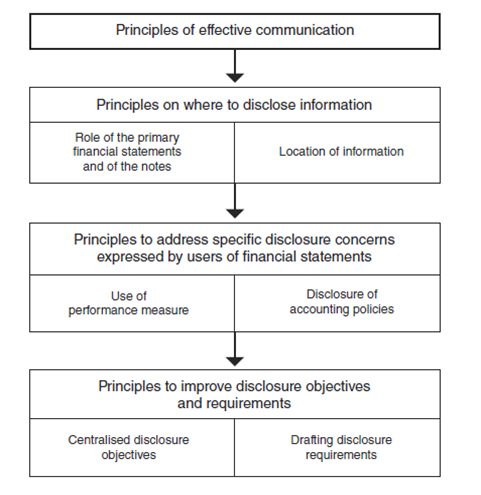 Principles of effective communication

Principles on where to disclose information

Role of the primary financial statements and of the notes

Location of information

Principles to address specific disclosure concerns expressed by users of financial statements

Use of performance measure

Disclosure of accounting policies

Principles to improve disclosure objectives and requirements

Centralised disclosure objectives

Drafting disclosure requirements